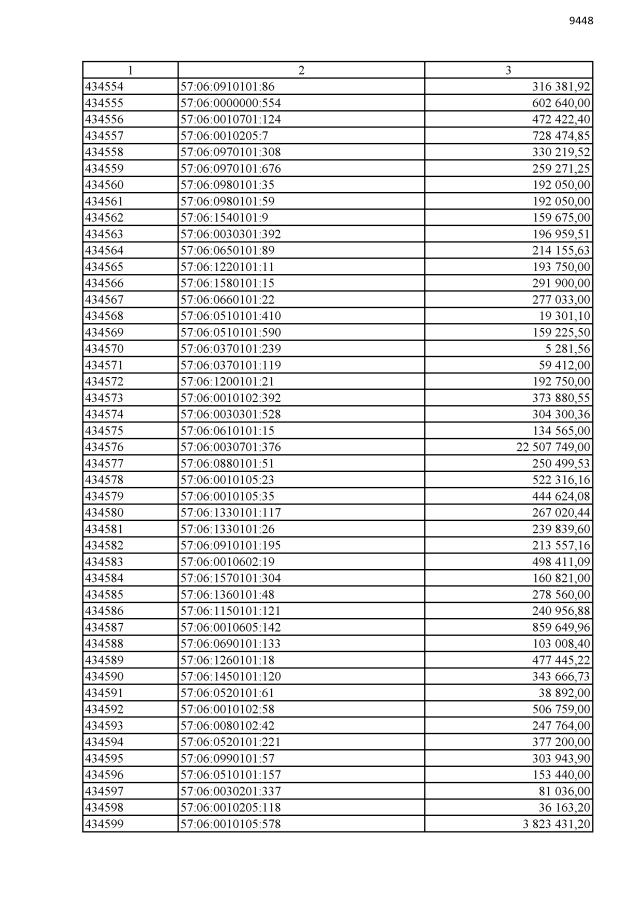 9448

| 1 | 2 | 3 |
|---|---|---|
| 434554 | 57:06:0910101:86 | 316 381,92 |
| 434555 | 57:06:0000000:554 | 602 640,00 |
| 434556 | 57:06:0010701:124 | 472 422,40 |
| 434557 | 57:06:0010205:7 | 728 474,85 |
| 434558 | 57:06:0970101:308 | 330 219,52 |
| 434559 | 57:06:0970101:676 | 259 271,25 |
| 434560 | 57:06:0980101:35 | 192 050,00 |
| 434561 | 57:06:0980101:59 | 192 050,00 |
| 434562 | 57:06:1540101:9 | 159 675,00 |
| 434563 | 57:06:0030301:392 | 196 959,51 |
| 434564 | 57:06:0650101:89 | 214 155,63 |
| 434565 | 57:06:1220101:11 | 193 750,00 |
| 434566 | 57:06:1580101:15 | 291 900,00 |
| 434567 | 57:06:0660101:22 | 277 033,00 |
| 434568 | 57:06:0510101:410 | 19 301,10 |
| 434569 | 57:06:0510101:590 | 159 225,50 |
| 434570 | 57:06:0370101:239 | 5 281,56 |
| 434571 | 57:06:0370101:119 | 59 412,00 |
| 434572 | 57:06:1200101:21 | 192 750,00 |
| 434573 | 57:06:0010102:392 | 373 880,55 |
| 434574 | 57:06:0030301:528 | 304 300,36 |
| 434575 | 57:06:0610101:15 | 134 565,00 |
| 434576 | 57:06:0030701:376 | 22 507 749,00 |
| 434577 | 57:06:0880101:51 | 250 499,53 |
| 434578 | 57:06:0010105:23 | 522 316,16 |
| 434579 | 57:06:0010105:35 | 444 624,08 |
| 434580 | 57:06:1330101:117 | 267 020,44 |
| 434581 | 57:06:1330101:26 | 239 839,60 |
| 434582 | 57:06:0910101:195 | 213 557,16 |
| 434583 | 57:06:0010602:19 | 498 411,09 |
| 434584 | 57:06:1570101:304 | 160 821,00 |
| 434585 | 57:06:1360101:48 | 278 560,00 |
| 434586 | 57:06:1150101:121 | 240 956,88 |
| 434587 | 57:06:0010605:142 | 859 649,96 |
| 434588 | 57:06:0690101:133 | 103 008,40 |
| 434589 | 57:06:1260101:18 | 477 445,22 |
| 434590 | 57:06:1450101:120 | 343 666,73 |
| 434591 | 57:06:0520101:61 | 38 892,00 |
| 434592 | 57:06:0010102:58 | 506 759,00 |
| 434593 | 57:06:0080102:42 | 247 764,00 |
| 434594 | 57:06:0520101:221 | 377 200,00 |
| 434595 | 57:06:0990101:57 | 303 943,90 |
| 434596 | 57:06:0510101:157 | 153 440,00 |
| 434597 | 57:06:0030201:337 | 81 036,00 |
| 434598 | 57:06:0010205:118 | 36 163,20 |
| 434599 | 57:06:0010105:578 | 3 823 431,20 |